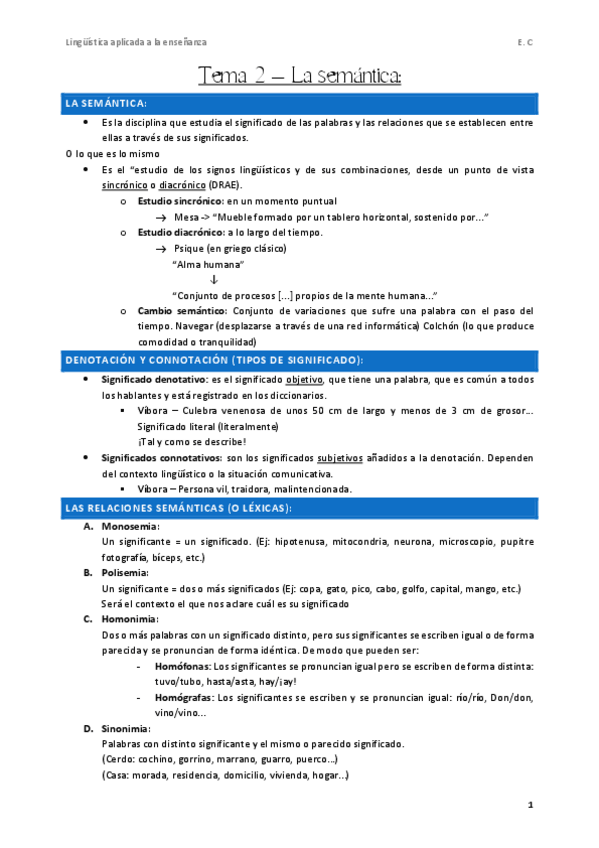 Lingüística aplicada a la enseñanza E. C

Tema 2 – La semántica:

LA SEMÁNTICA:

• Es la disciplina que estudia el significado de las palabras y las relaciones que se establecen entre ellas a través de sus significados.

O lo que es lo mismo

• Es el "estudio de los signos lingüísticos y de sus combinaciones, desde un punto de vista sincrónico o diacrónico (DRAE).
  o Estudio sincrónico: en un momento puntual
    → Mesa -> "Mueble formado por un tablero horizontal, sostenido por…"
  o Estudio diacrónico: a lo largo del tiempo.
    → Psique (en griego clásico)
    "Alma humana"
    ↓
    "Conjunto de procesos […] propios de la mente humana…"
  o Cambio semántico: Conjunto de variaciones que sufre una palabra con el paso del tiempo. Navegar (desplazarse a través de una red informática) Colchón (lo que produce comodidad o tranquilidad)

DENOTACIÓN Y CONNOTACIÓN (TIPOS DE SIGNIFICADO):

• Significado denotativo: es el significado objetivo, que tiene una palabra, que es común a todos los hablantes y está registrado en los diccionarios.
  ▪ Víbora – Culebra venenosa de unos 50 cm de largo y menos de 3 cm de grosor… Significado literal (literalmente)
  ¡Tal y como se describe!
• Significados connotativos: son los significados subjetivos añadidos a la denotación. Dependen del contexto lingüístico o la situación comunicativa.
  ▪ Víbora – Persona vil, traidora, malintencionada.

LAS RELACIONES SEMÁNTICAS (O LÉXICAS):

A. Monosemia:
Un significante = un significado. (Ej: hipotenusa, mitocondria, neurona, microscopio, pupitre fotografía, bíceps, etc.)

B. Polisemia:
Un significante = dos o más significados (Ej: copa, gato, pico, cabo, golfo, capital, mango, etc.)
Será el contexto el que nos aclare cuál es su significado

C. Homonimia:
Dos o más palabras con un significado distinto, pero sus significantes se escriben igual o de forma parecida y se pronuncian de forma idéntica. De modo que pueden ser:
- Homófonas: Los significantes se pronuncian igual pero se escriben de forma distinta: tuvo/tubo, hasta/asta, hay/¡ay!
- Homógrafas: Los significantes se escriben y se pronuncian igual: río/río, Don/don, vino/vino…

D. Sinonimia:
Palabras con distinto significante y el mismo o parecido significado.
(Cerdo: cochino, gorrino, marrano, guarro, puerco…)
(Casa: morada, residencia, domicilio, vivienda, hogar…)

1